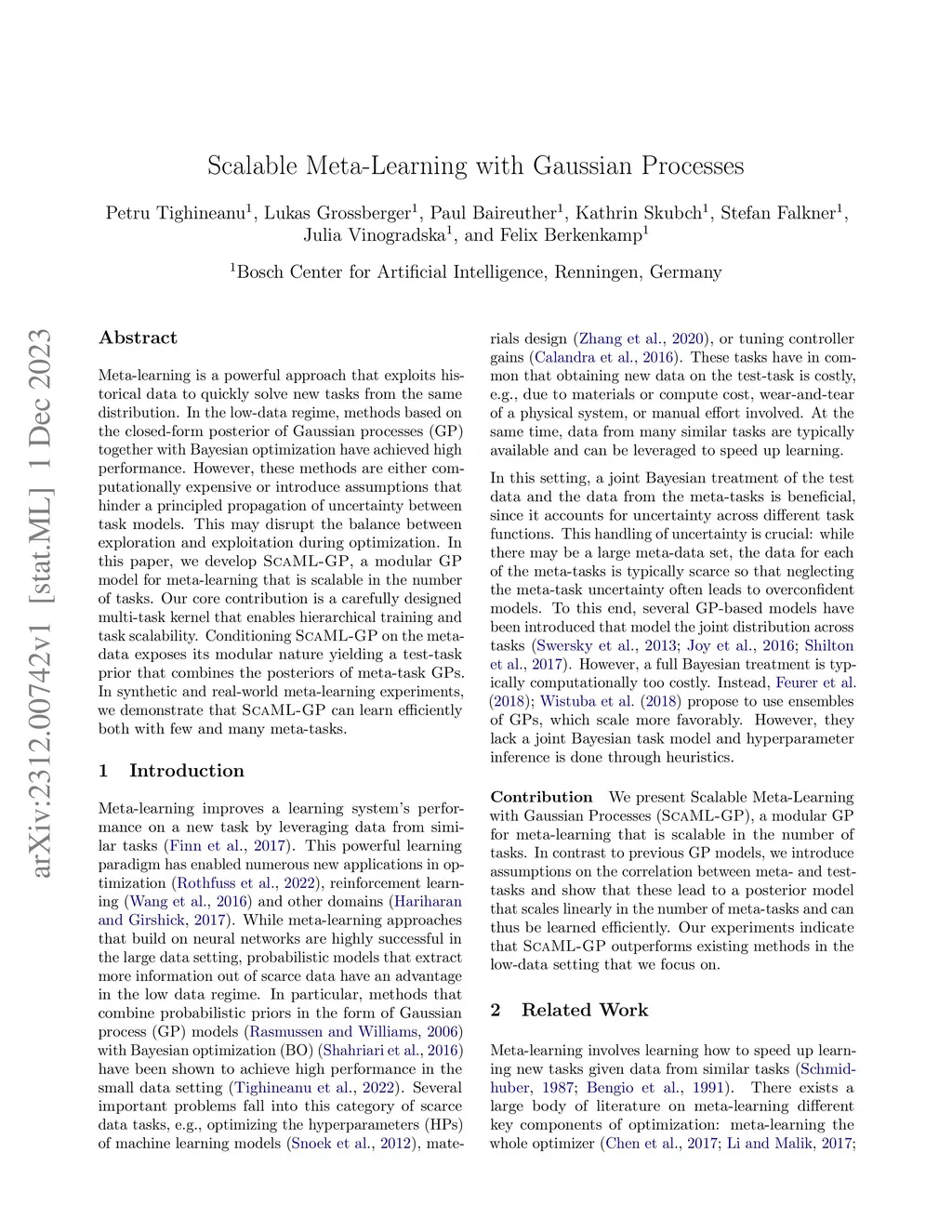 Scalable Meta-Learning with Gaussian Processes

Petru Tighineanu$^1$, Lukas Grossberger$^1$, Paul Baireuther$^1$, Kathrin Skubch$^1$, Stefan Falkner$^1$, Julia Vinogradska$^1$, and Felix Berkenkamp$^1$

$^1$Bosch Center for Artificial Intelligence, Renningen, Germany

arXiv:2312.00742v1 [stat.ML] 1 Dec 2023

Abstract

Meta-learning is a powerful approach that exploits historical data to quickly solve new tasks from the same distribution. In the low-data regime, methods based on the closed-form posterior of Gaussian processes (GP) together with Bayesian optimization have achieved high performance. However, these methods are either computationally expensive or introduce assumptions that hinder a principled propagation of uncertainty between task models. This may disrupt the balance between exploration and exploitation during optimization. In this paper, we develop ScaML-GP, a modular GP model for meta-learning that is scalable in the number of tasks. Our core contribution is a carefully designed multi-task kernel that enables hierarchical training and task scalability. Conditioning ScaML-GP on the meta-data exposes its modular nature yielding a test-task prior that combines the posteriors of meta-task GPs. In synthetic and real-world meta-learning experiments, we demonstrate that ScaML-GP can learn efficiently both with few and many meta-tasks.

1 Introduction

Meta-learning improves a learning system's performance on a new task by leveraging data from similar tasks (Finn et al., 2017). This powerful learning paradigm has enabled numerous new applications in optimization (Rothfuss et al., 2022), reinforcement learning (Wang et al., 2016) and other domains (Hariharan and Girshick, 2017). While meta-learning approaches that build on neural networks are highly successful in the large data setting, probabilistic models that extract more information out of scarce data have an advantage in the low data regime. In particular, methods that combine probabilistic priors in the form of Gaussian process (GP) models (Rasmussen and Williams, 2006) with Bayesian optimization (BO) (Shahriari et al., 2016) have been shown to achieve high performance in the small data setting (Tighineanu et al., 2022). Several important problems fall into this category of scarce data tasks, e.g., optimizing the hyperparameters (HPs) of machine learning models (Snoek et al., 2012), materials design (Zhang et al., 2020), or tuning controller gains (Calandra et al., 2016). These tasks have in common that obtaining new data on the test-task is costly, e.g., due to materials or compute cost, wear-and-tear of a physical system, or manual effort involved. At the same time, data from many similar tasks are typically available and can be leveraged to speed up learning.

In this setting, a joint Bayesian treatment of the test data and the data from the meta-tasks is beneficial, since it accounts for uncertainty across different task functions. This handling of uncertainty is crucial: while there may be a large meta-data set, the data for each of the meta-tasks is typically scarce so that neglecting the meta-task uncertainty often leads to overconfident models. To this end, several GP-based models have been introduced that model the joint distribution across tasks (Swersky et al., 2013; Joy et al., 2016; Shilton et al., 2017). However, a full Bayesian treatment is typically computationally too costly. Instead, Feurer et al. (2018); Wistuba et al. (2018) propose to use ensembles of GPs, which scale more favorably. However, they lack a joint Bayesian task model and hyperparameter inference is done through heuristics.

Contribution We present Scalable Meta-Learning with Gaussian Processes (ScaML-GP), a modular GP for meta-learning that is scalable in the number of tasks. In contrast to previous GP models, we introduce assumptions on the correlation between meta- and test-tasks and show that these lead to a posterior model that scales linearly in the number of meta-tasks and can thus be learned efficiently. Our experiments indicate that ScaML-GP outperforms existing methods in the low-data setting that we focus on.

2 Related Work

Meta-learning involves learning how to speed up learning new tasks given data from similar tasks (Schmidhuber, 1987; Bengio et al., 1991). There exists a large body of literature on meta-learning different key components of optimization: meta-learning the whole optimizer (Chen et al., 2017; Li and Malik, 2017;